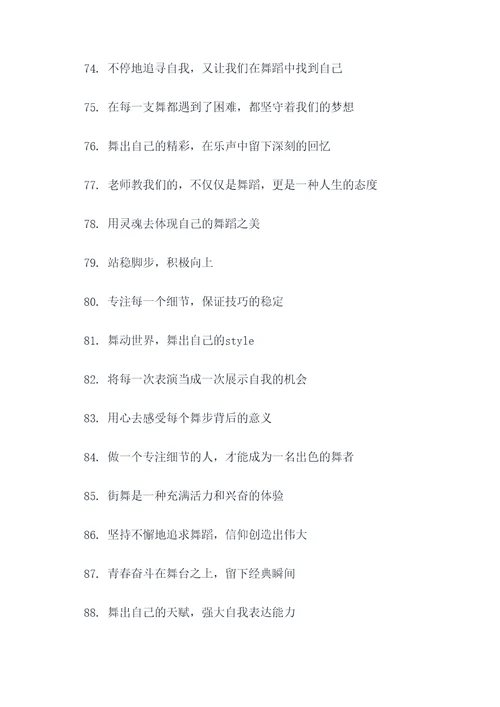 74. 不停地追寻自我，又让我们在舞蹈中找到自己

75. 在每一支舞都遇到了困难，都坚守着我们的梦想

76. 舞出自己的精彩，在乐声中留下深刻的回忆

77. 老师教我们的，不仅仅是舞蹈，更是一种人生的态度

78. 用灵魂去体现自己的舞蹈之美

79. 站稳脚步，积极向上

80. 专注每一个细节，保证技巧的稳定

81. 舞动世界，舞出自己的style

82. 将每一次表演当成一次展示自我的机会

83. 用心去感受每个舞步背后的意义

84. 做一个专注细节的人，才能成为一名出色的舞者

85. 街舞是一种充满活力和兴奋的体验

86. 坚持不懈地追求舞蹈，信仰创造出伟大

87. 青春奋斗在舞台之上，留下经典瞬间

88. 舞出自己的天赋，强大自我表达能力